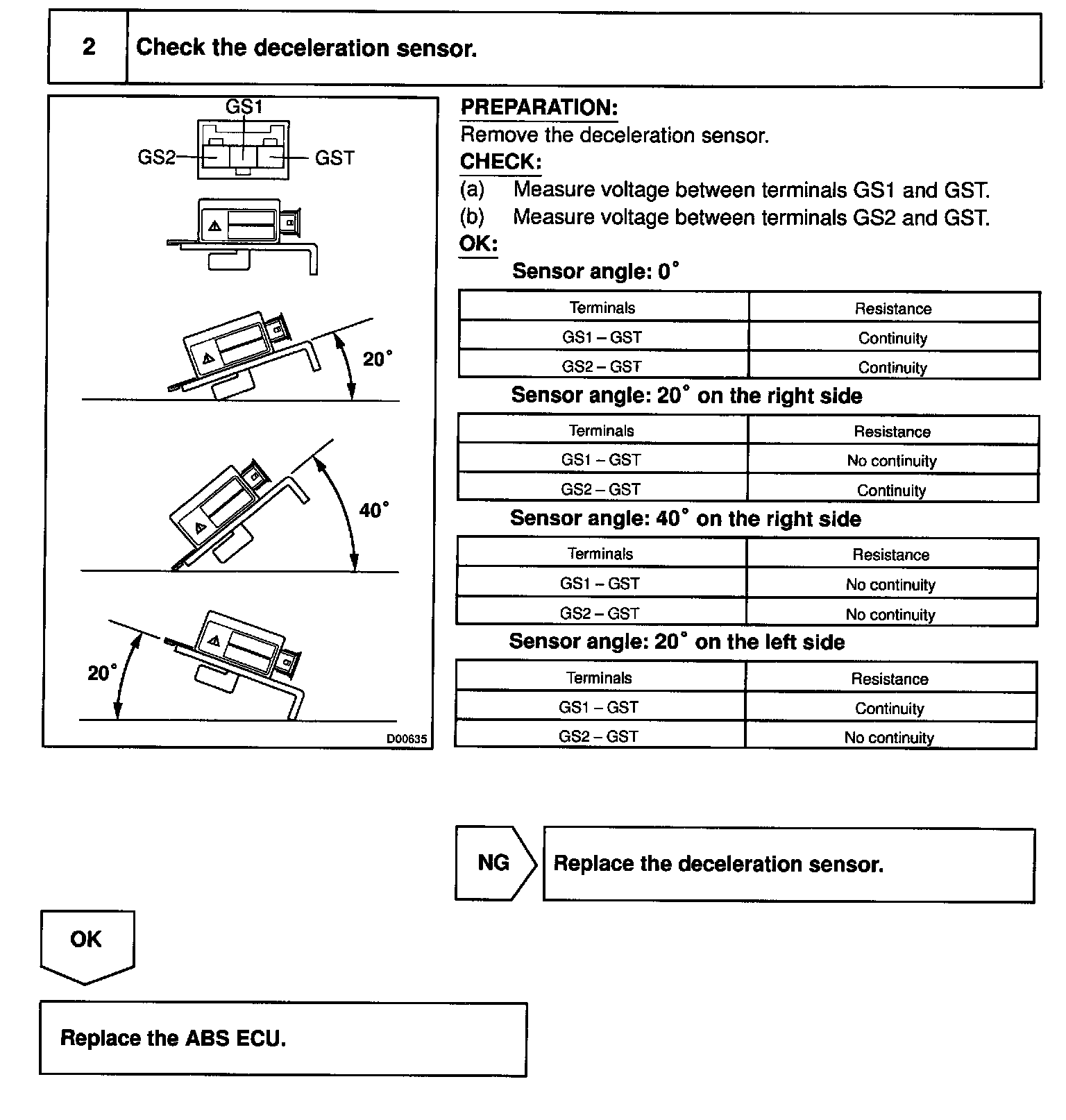 2 Check the deceleration sensor.

GS1
GS2
GST
20°
40°
20°
D00635

PREPARATION:
Remove the deceleration sensor.
CHECK:
(a) Measure voltage between terminals GS1 and GST.
(b) Measure voltage between terminals GS2 and GST.
OK:
Sensor angle: 0°

| Terminals | Resistance |
|---|---|
| GS1 – GST | Continuity |
| GS2 – GST | Continuity |

Sensor angle: 20° on the right side

| Terminals | Resistance |
|---|---|
| GS1 – GST | No continuity |
| GS2 – GST | Continuity |

Sensor angle: 40° on the right side

| Terminals | Resistance |
|---|---|
| GS1 – GST | No continuity |
| GS2 – GST | No continuity |

Sensor angle: 20° on the left side

| Terminals | Resistance |
|---|---|
| GS1 – GST | Continuity |
| GS2 – GST | No continuity |

NG Replace the deceleration sensor.

OK

Replace the ABS ECU.